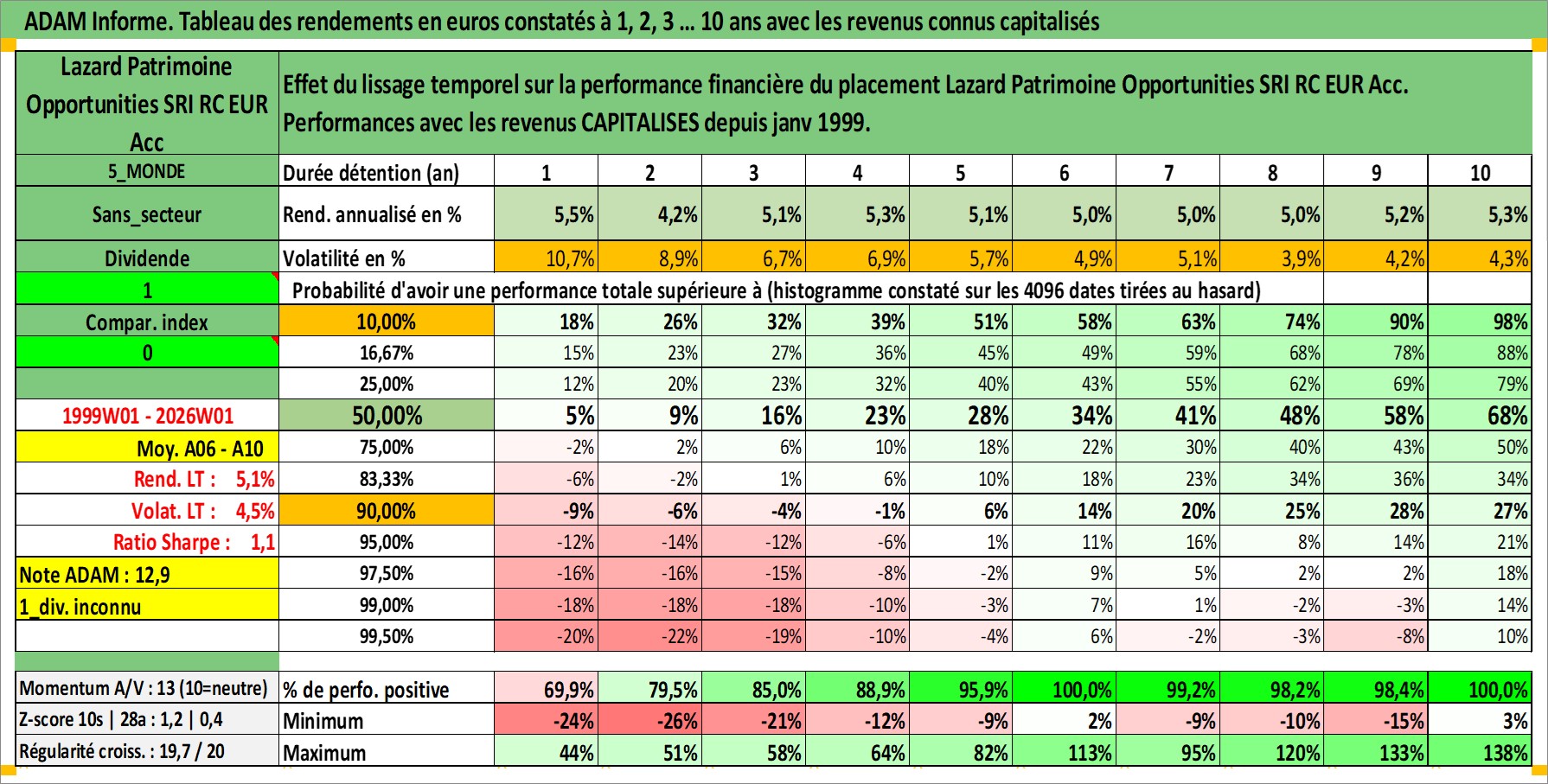 ADAM Informe. Tableau des rendements en euros constatés à 1, 2, 3 ... 10 ans avec les revenus connus capitalisés

| Lazard Patrimoine Opportunities SRI RC EUR Acc | Effet du lissage temporel sur la performance financière du placement Lazard Patrimoine Opportunities SRI RC EUR Acc. Performances avec les revenus CAPITALISES depuis janv 1999. | | | | | | | | | | |
|---|---|---|---|---|---|---|---|---|---|---|---|
| 5_MONDE | Durée détention (an) | 1 | 2 | 3 | 4 | 5 | 6 | 7 | 8 | 9 | 10 |
| Sans_secteur | Rend. annualisé en % | 5,5% | 4,2% | 5,1% | 5,3% | 5,1% | 5,0% | 5,0% | 5,0% | 5,2% | 5,3% |
| Dividende | Volatilité en % | 10,7% | 8,9% | 6,7% | 6,9% | 5,7% | 4,9% | 5,1% | 3,9% | 4,2% | 4,3% |
| 1 | Probabilité d'avoir une performance totale supérieure à (histogramme constaté sur les 4096 dates tirées au hasard) | | | | | | | | | | |
| Compar. index | 10,00% | 18% | 26% | 32% | 39% | 51% | 58% | 63% | 74% | 90% | 98% |
| 0 | 16,67% | 15% | 23% | 27% | 36% | 45% | 49% | 59% | 68% | 78% | 88% |
| | 25,00% | 12% | 20% | 23% | 32% | 40% | 43% | 55% | 62% | 69% | 79% |
| 1999W01 - 2026W01 | 50,00% | 5% | 9% | 16% | 23% | 28% | 34% | 41% | 48% | 58% | 68% |
| Moy. A06 - A10 | 75,00% | -2% | 2% | 6% | 10% | 18% | 22% | 30% | 40% | 43% | 50% |
| Rend. LT : 5,1% | 83,33% | -6% | -2% | 1% | 6% | 10% | 18% | 23% | 34% | 36% | 34% |
| Volat. LT : 4,5% | 90,00% | -9% | -6% | -4% | -1% | 6% | 14% | 20% | 25% | 28% | 27% |
| Ratio Sharpe : 1,1 | 95,00% | -12% | -14% | -12% | -6% | 1% | 11% | 16% | 8% | 14% | 21% |
| Note ADAM : 12,9 | 97,50% | -16% | -16% | -15% | -8% | -2% | 9% | 5% | 2% | 2% | 18% |
| 1_div. inconnu | 99,00% | -18% | -18% | -18% | -10% | -3% | 7% | 1% | -2% | -3% | 14% |
| | 99,50% | -20% | -22% | -19% | -10% | -4% | 6% | -2% | -3% | -8% | 10% |
| Momentum A/V : 13 (10=neutre) | % de perfo. positive | 69,9% | 79,5% | 85,0% | 88,9% | 95,9% | 100,0% | 99,2% | 98,2% | 98,4% | 100,0% |
| Z-score 10s \| 28a : 1,2 \| 0,4 | Minimum | -24% | -26% | -21% | -12% | -9% | 2% | -9% | -10% | -15% | 3% |
| Régularité croiss. : 19,7 / 20 | Maximum | 44% | 51% | 58% | 64% | 82% | 113% | 95% | 120% | 133% | 138% |